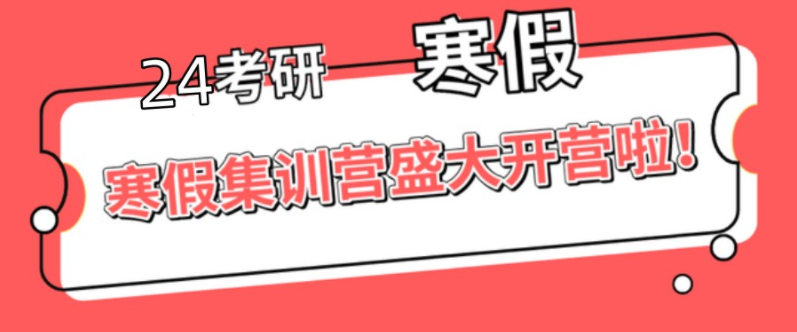 24考研 寒假

寒假集训营盛大开营啦！